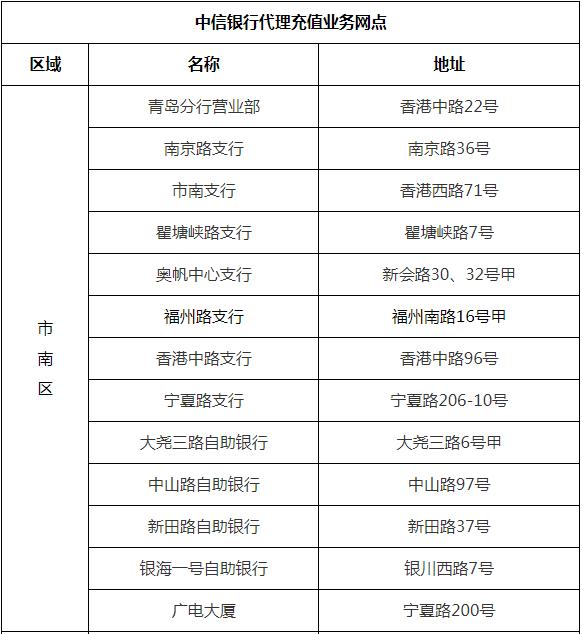 中信银行代理充值业务网点

| 区域 | 名称 | 地址 |
|---|---|---|
| 市南区 | 青岛分行营业部 | 香港中路22号 |
| | 南京路支行 | 南京路36号 |
| | 市南支行 | 香港西路71号 |
| | 瞿塘峡路支行 | 瞿塘峡路7号 |
| | 奥帆中心支行 | 新会路30、32号甲 |
| | 福州路支行 | 福州南路16号甲 |
| | 香港中路支行 | 香港中路96号 |
| | 宁夏路支行 | 宁夏路206-10号 |
| | 大尧三路自助银行 | 大尧三路6号甲 |
| | 中山路自助银行 | 中山路97号 |
| | 新田路自助银行 | 新田路37号 |
| | 银海一号自助银行 | 银川西路7号 |
| | 广电大厦 | 宁夏路200号 |